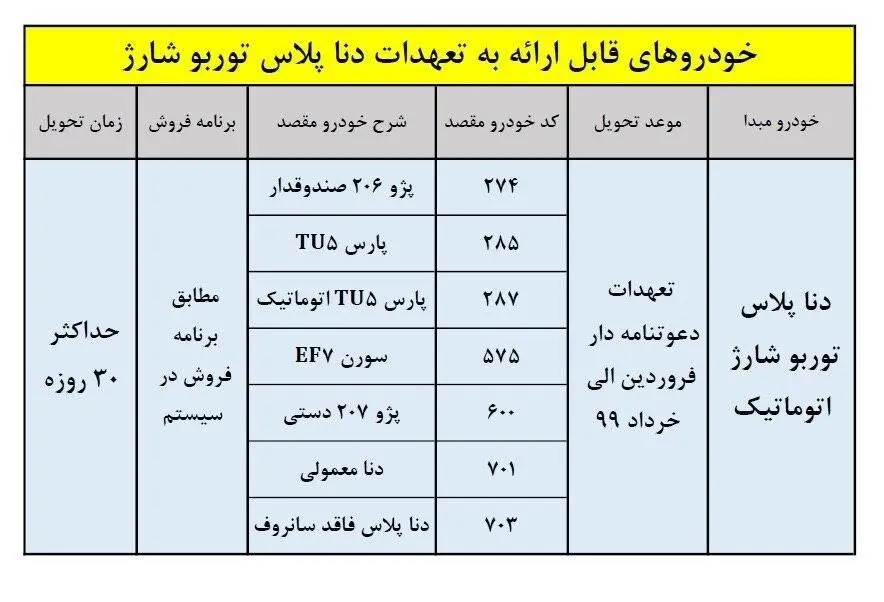 خودروهای قابل ارائه به تعهدات دنا پلاس توربو شارژ

| خودرو مبدا | موعد تحویل | کد خودرو مقصد | شرح خودرو مقصد | برنامه فروش | زمان تحویل |
|---|---|---|---|---|---|
| دنا پلاس توربو شارژ اتوماتیک | تعهدات دعوتنامه دار فروردین الی خرداد ۹۹ | ۲۷۴ | پژو ۲۰۶ صندوقدار | مطابق برنامه فروش در سیستم | حداکثر ۳۰ روزه |
| | | ۲۸۵ | پارس TU۵ | | |
| | | ۲۸۷ | پارس TU۵ اتوماتیک | | |
| | | ۵۷۵ | سورن EF۷ | | |
| | | ۶۰۰ | پژو ۲۰۷ دستی | | |
| | | ۷۰۱ | دنا معمولی | | |
| | | ۷۰۳ | دنا پلاس فاقد سانروف | | |